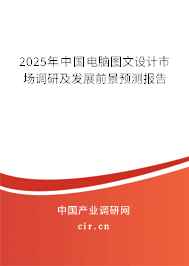 2025年中国电脑图文设计市场调研及发展前景预测报告

中国产业调研网
cir.cn